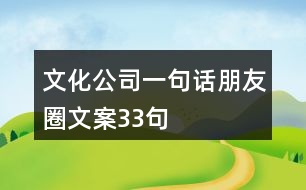 文化公司一句话朋友圈文案33句